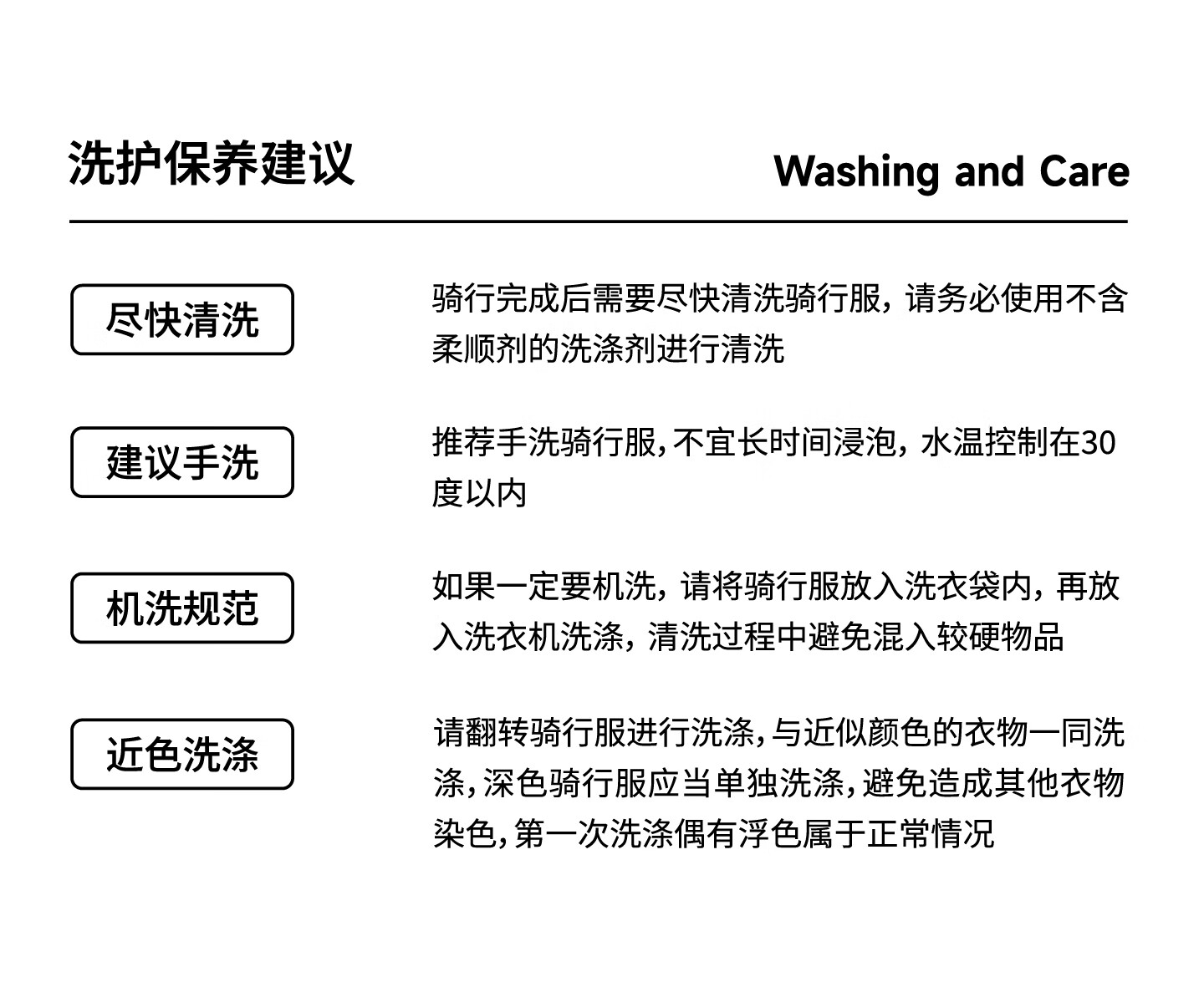 洗护保养建议

Washing and Care

尽快清洗

骑行完成后需要尽快清洗骑行服，请务必使用不含柔顺剂的洗涤剂进行清洗

建议手洗

推荐手洗骑行服，不宜长时间浸泡，水温控制在30度以内

机洗规范

如果一定要机洗，请将骑行服放入洗衣袋内，再放入洗衣机洗涤，清洗过程中避免混入较硬物品

近色洗涤

请翻转骑行服进行洗涤，与近似颜色的衣物一同洗涤，深色骑行服应当单独洗涤，避免造成其他衣物染色，第一次洗涤偶有浮色属于正常情况